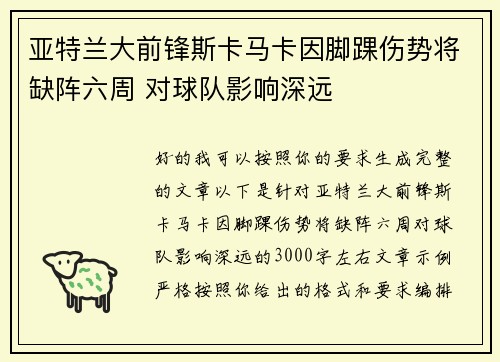 亚特兰大前锋斯卡马卡因脚踝伤势将缺阵六周 对球队影响深远

好的我可以按照你的要求生成完整的文章以下是针对亚特兰大前锋斯卡马卡因脚踝伤势将缺阵六周对球队影响深远的3000字左右文章示例严格按照你给出的格式和要求编排